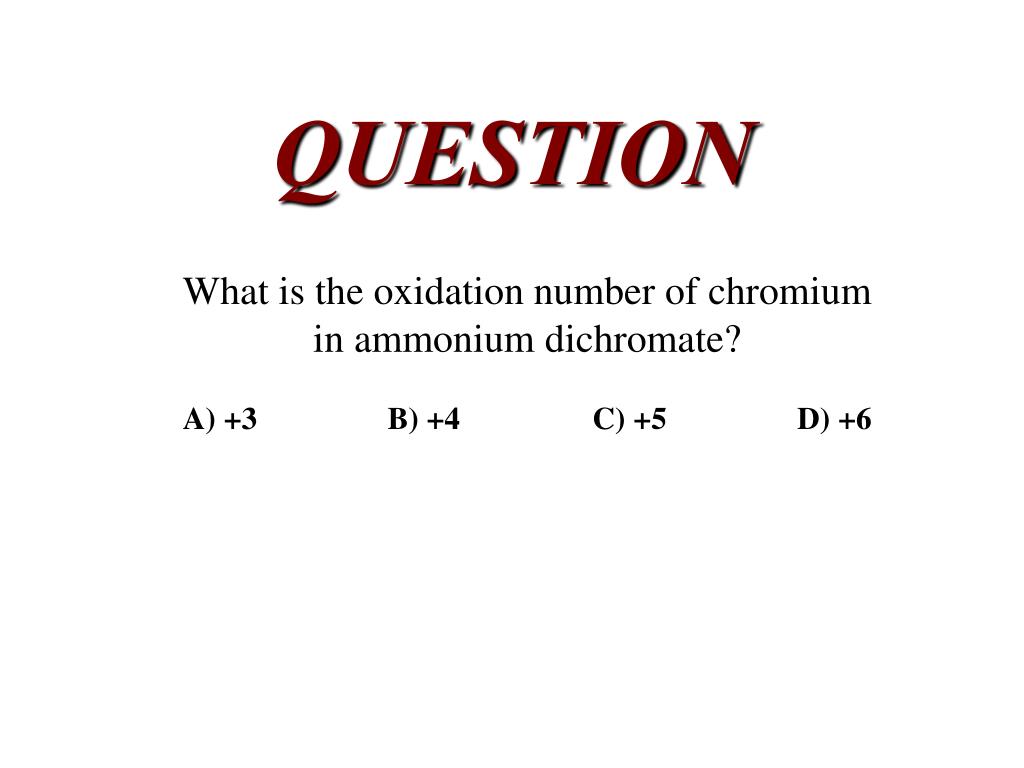 QUESTION

What is the oxidation number of chromium in ammonium dichromate?

A) +3 B) +4 C) +5 D) +6